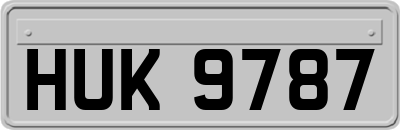 HUK 9787